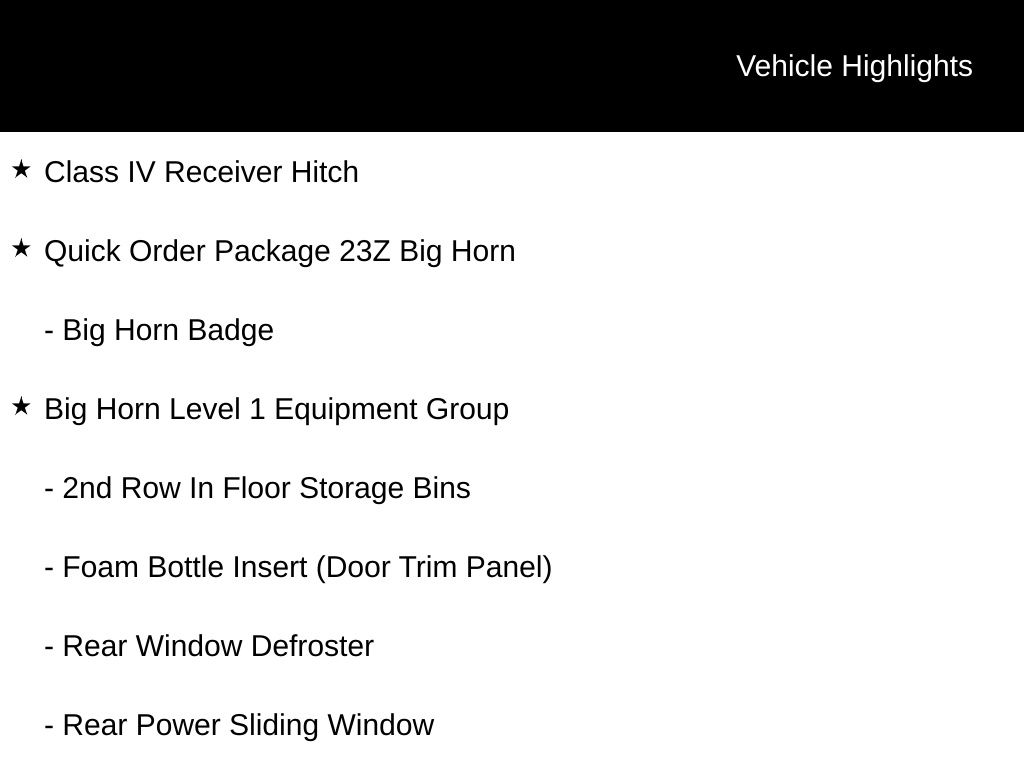 Vehicle Highlights

★ Class IV Receiver Hitch

★ Quick Order Package 23Z Big Horn

- Big Horn Badge

★ Big Horn Level 1 Equipment Group

- 2nd Row In Floor Storage Bins

- Foam Bottle Insert (Door Trim Panel)

- Rear Window Defroster

- Rear Power Sliding Window